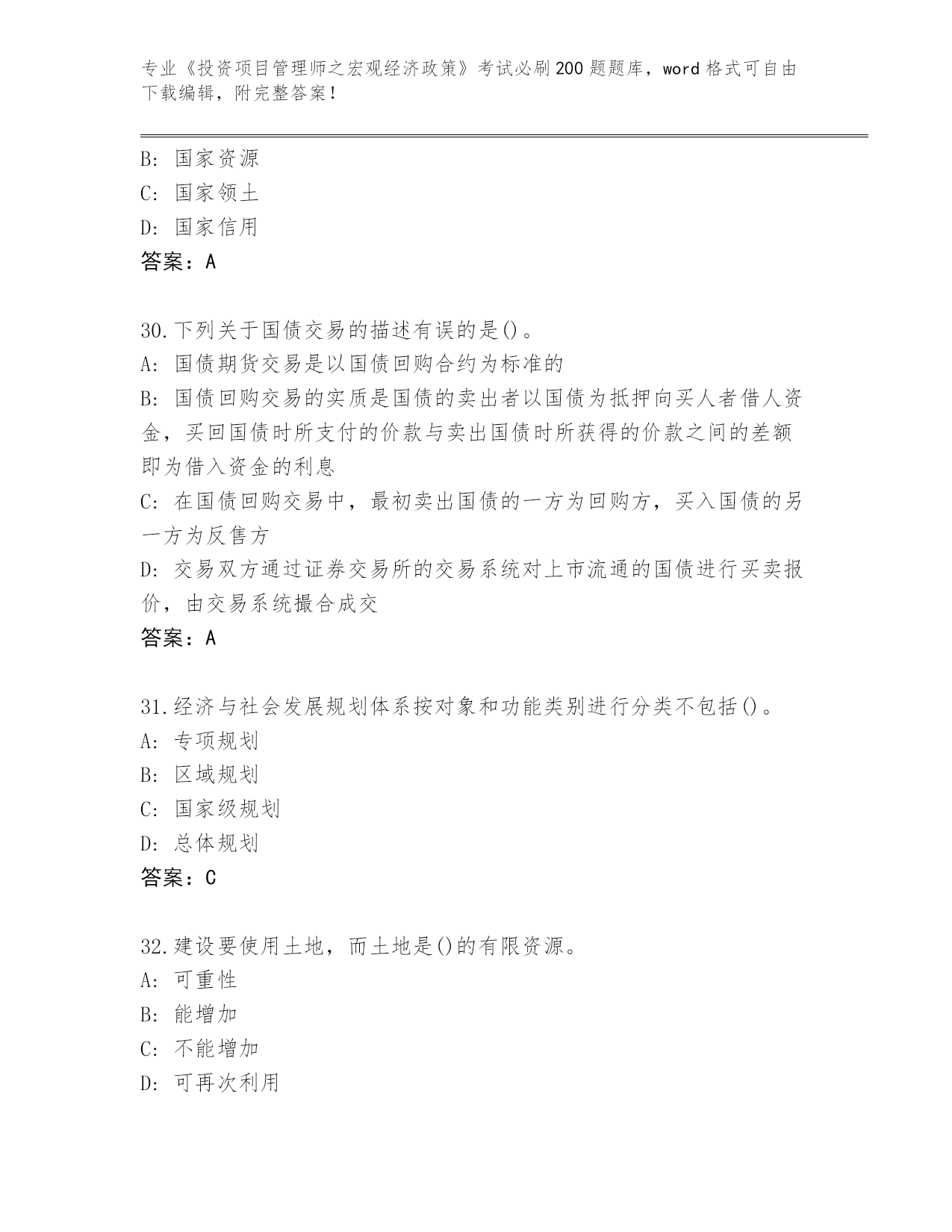 专业《投资项目管理师之宏观经济政策》考试必刷200题题库，word格式可自由下载编辑，附完整答案！

B: 国家资源
C: 国家领土
D: 国家信用
答案：A

30.下列关于国债交易的描述有误的是()。
A: 国债期货交易是以国债回购合约为标准的
B: 国债回购交易的实质是国债的卖出者以国债为抵押向买人者借人资金，买回国债时所支付的价款与卖出国债时所获得的价款之间的差额即为借入资金的利息
C: 在国债回购交易中，最初卖出国债的一方为回购方，买入国债的另一方为反售方
D: 交易双方通过证券交易所的交易系统对上市流通的国债进行买卖报价，由交易系统撮合成交
答案：A

31.经济与社会发展规划体系按对象和功能类别进行分类不包括()。
A: 专项规划
B: 区域规划
C: 国家级规划
D: 总体规划
答案：C

32.建设要使用土地，而土地是()的有限资源。
A: 可重性
B: 能增加
C: 不能增加
D: 可再次利用